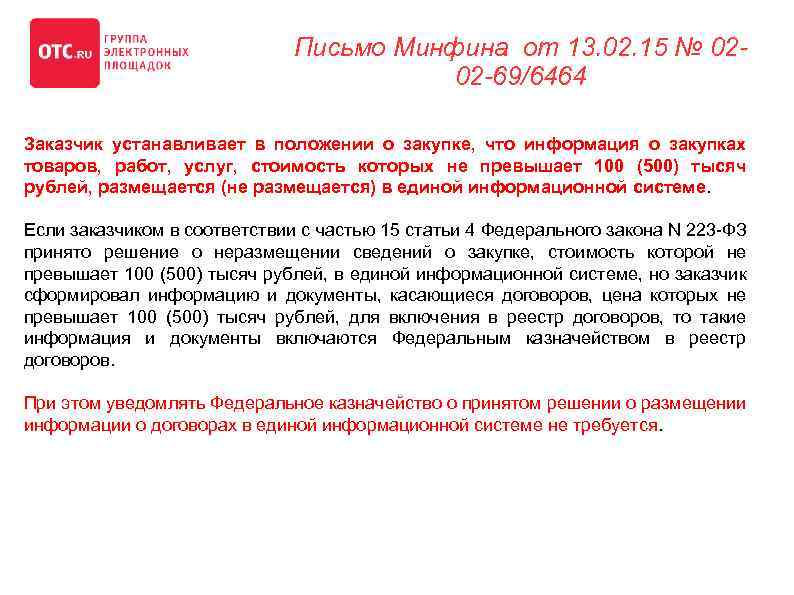 OTC.RU ГРУППА ЭЛЕКТРОННЫХ ПЛОЩАДОК

Письмо Минфина от 13.02.15 № 02-02-69/6464

Заказчик устанавливает в положении о закупке, что информация о закупках товаров, работ, услуг, стоимость которых не превышает 100 (500) тысяч рублей, размещается (не размещается) в единой информационной системе.

Если заказчиком в соответствии с частью 15 статьи 4 Федерального закона N 223-ФЗ принято решение о неразмещении сведений о закупке, стоимость которой не превышает 100 (500) тысяч рублей, в единой информационной системе, но заказчик сформировал информацию и документы, касающиеся договоров, цена которых не превышает 100 (500) тысяч рублей, для включения в реестр договоров, то такие информация и документы включаются Федеральным казначейством в реестр договоров.

При этом уведомлять Федеральное казначейство о принятом решении о размещении информации о договорах в единой информационной системе не требуется.